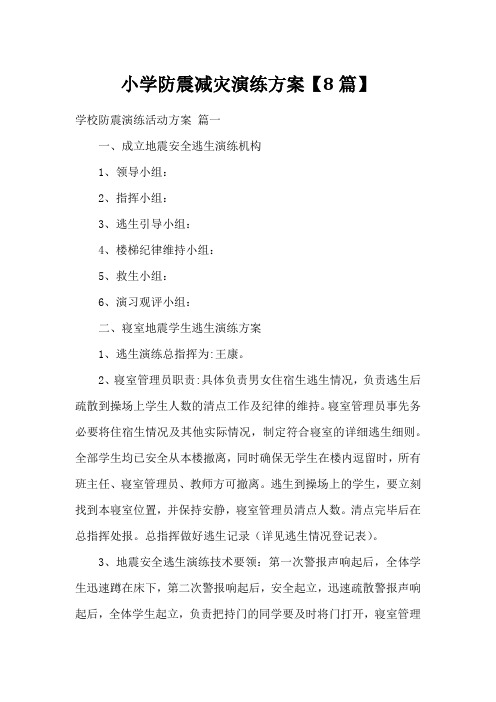 小学防震减灾演练方案【8篇】

学校防震演练活动方案 篇一

一、成立地震安全逃生演练机构

1、领导小组：

2、指挥小组：

3、逃生引导小组：

4、楼梯纪律维持小组：

5、救生小组：

6、演习观评小组：

二、寝室地震学生逃生演练方案

1、逃生演练总指挥为:王康。

2、寝室管理员职责:具体负责男女住宿生逃生情况，负责逃生后疏散到操场上学生人数的清点工作及纪律的维持。寝室管理员事先务必要将住宿生情况及其他实际情况，制定符合寝室的详细逃生细则。全部学生均已安全从本楼撤离，同时确保无学生在楼内逗留时，所有班主任、寝室管理员、教师方可撤离。逃生到操场上的学生，要立刻找到本寝室位置，并保持安静，寝室管理员清点人数。清点完毕后在总指挥处报。总指挥做好逃生记录（详见逃生情况登记表）。

3、地震安全逃生演练技术要领：第一次警报声响起后，全体学生迅速蹲在床下，第二次警报响起后，安全起立，迅速疏散警报声响起后，全体学生起立，负责把持门的同学要及时将门打开，寝室管理